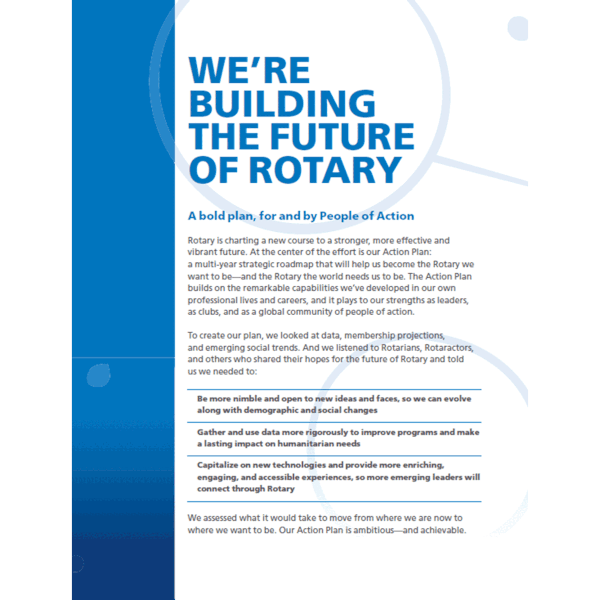 WE'RE BUILDING THE FUTURE OF ROTARY

A bold plan, for and by People of Action

Rotary is charting a new course to a stronger, more effective and vibrant future. At the center of the effort is our Action Plan: a multi-year strategic roadmap that will help us become the Rotary we want to be—and the Rotary the world needs us to be. The Action Plan builds on the remarkable capabilities we've developed in our own professional lives and careers, and it plays to our strengths as leaders, as clubs, and as a global community of people of action.

To create our plan, we looked at data, membership projections, and emerging social trends. And we listened to Rotarians, Rotaractors, and others who shared their hopes for the future of Rotary and told us we needed to:

Be more nimble and open to new ideas and faces, so we can evolve along with demographic and social changes

Gather and use data more rigorously to improve programs and make a lasting impact on humanitarian needs

Capitalize on new technologies and provide more enriching, engaging, and accessible experiences, so more emerging leaders will connect through Rotary

We assessed what it would take to move from where we are now to where we want to be. Our Action Plan is ambitious—and achievable.